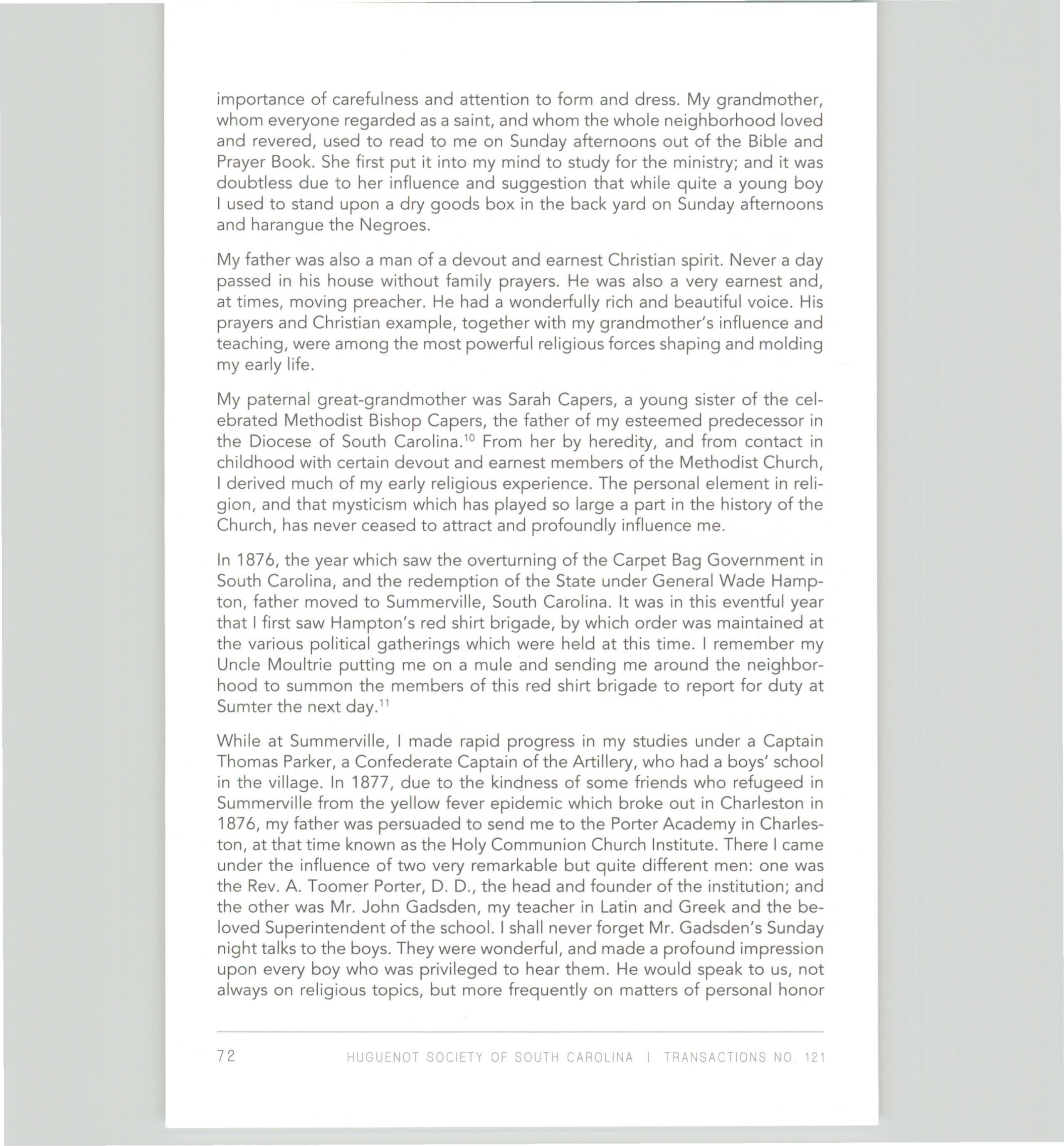 importance of carefulness and attention to form and dress. My grandmother, whom everyone regarded as a saint, and whom the whole neighborhood loved and revered, used to read to me on Sunday afternoons out of the Bible and Prayer Book. She first put it into my mind to study for the ministry; and it was doubtless due to her influence and suggestion that while quite a young boy I used to stand upon a dry goods box in the back yard on Sunday afternoons and harangue the Negroes.

My father was also a man of a devout and earnest Christian spirit. Never a day passed in his house without family prayers. He was also a very earnest and, at times, moving preacher. He had a wonderfully rich and beautiful voice. His prayers and Christian example, together with my grandmother's influence and teaching, were among the most powerful religious forces shaping and molding my early life.

My paternal great-grandmother was Sarah Capers, a young sister of the celebrated Methodist Bishop Capers, the father of my esteemed predecessor in the Diocese of South Carolina.$^{10}$ From her by heredity, and from contact in childhood with certain devout and earnest members of the Methodist Church, I derived much of my early religious experience. The personal element in religion, and that mysticism which has played so large a part in the history of the Church, has never ceased to attract and profoundly influence me.

In 1876, the year which saw the overturning of the Carpet Bag Government in South Carolina, and the redemption of the State under General Wade Hampton, father moved to Summerville, South Carolina. It was in this eventful year that I first saw Hampton's red shirt brigade, by which order was maintained at the various political gatherings which were held at this time. I remember my Uncle Moultrie putting me on a mule and sending me around the neighborhood to summon the members of this red shirt brigade to report for duty at Sumter the next day.$^{11}$

While at Summerville, I made rapid progress in my studies under a Captain Thomas Parker, a Confederate Captain of the Artillery, who had a boys' school in the village. In 1877, due to the kindness of some friends who refugeed in Summerville from the yellow fever epidemic which broke out in Charleston in 1876, my father was persuaded to send me to the Porter Academy in Charleston, at that time known as the Holy Communion Church Institute. There I came under the influence of two very remarkable but quite different men: one was the Rev. A. Toomer Porter, D. D., the head and founder of the institution; and the other was Mr. John Gadsden, my teacher in Latin and Greek and the beloved Superintendent of the school. I shall never forget Mr. Gadsden's Sunday night talks to the boys. They were wonderful, and made a profound impression upon every boy who was privileged to hear them. He would speak to us, not always on religious topics, but more frequently on matters of personal honor

72 HUGUENOT SOCIETY OF SOUTH CAROLINA | TRANSACTIONS NO. 121